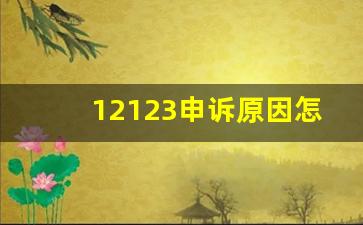 12123申诉原因怎